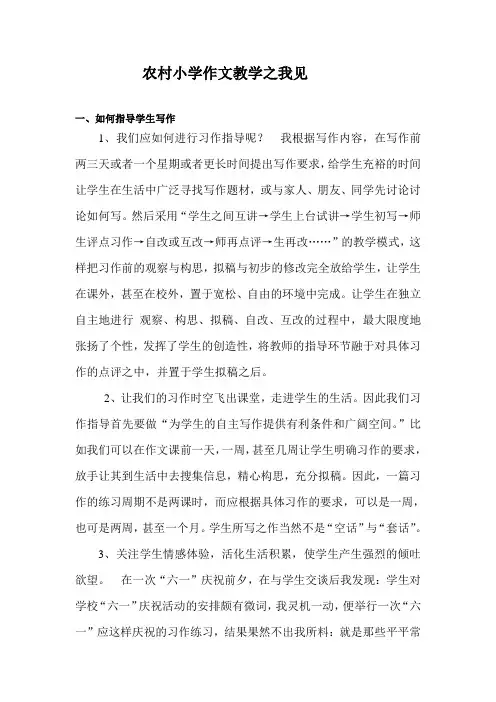 农村小学作文教学之我见

一、如何指导学生写作

1、我们应如何进行习作指导呢？ 我根据写作内容，在写作前两三天或者一个星期或者更长时间提出写作要求，给学生充裕的时间让学生在生活中广泛寻找写作题材，或与家人、朋友、同学先讨论讨论如何写。然后采用“学生之间互讲→学生上台试讲→学生初写→师生评点习作→自改或互改→师再点评→生再改……”的教学模式，这样把习作前的观察与构思，拟稿与初步的修改完全放给学生，让学生在课外，甚至在校外，置于宽松、自由的环境中完成。让学生在独立自主地进行 观察、构思、拟稿、自改、互改的过程中，最大限度地张扬了个性，发挥了学生的创造性，将教师的指导环节融于对具体习作的点评之中，并置于学生拟稿之后。

2、让我们的习作时空飞出课堂，走进学生的生活。因此我们习作指导首先要做“为学生的自主写作提供有利条件和广阔空间。”比如我们可以在作文课前一天，一周，甚至几周让学生明确习作的要求，放手让其到生活中去搜集信息，精心构思，充分拟稿。因此，一篇习作的练习周期不是两课时，而应根据具体习作的要求，可以是一周，也可是两周，甚至一个月。学生所写之作当然不是“空话”与“套话”。

3、关注学生情感体验，活化生活积累，使学生产生强烈的倾吐欲望。 在一次“六一”庆祝前夕，在与学生交谈后我发现：学生对学校“六一”庆祝活动的安排颇有微词，我灵机一动，便举行一次“六一”应这样庆祝的习作练习，结果果然不出我所料：就是那些平平常